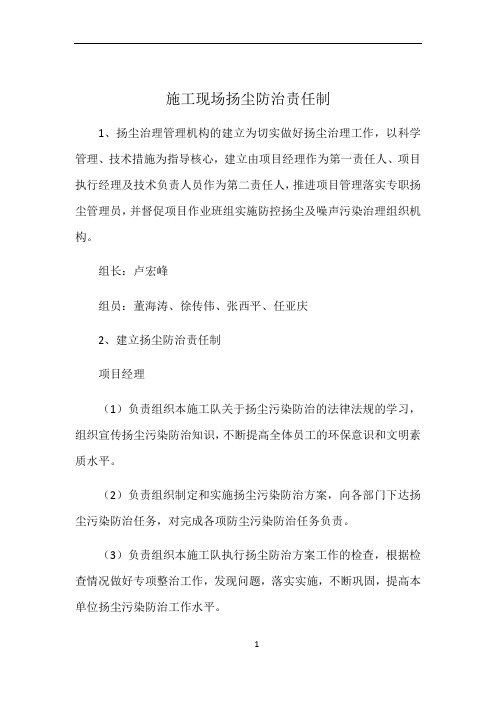 施工现场扬尘防治责任制

1、扬尘治理管理机构的建立为切实做好扬尘治理工作，以科学管理、技术措施为指导核心，建立由项目经理作为第一责任人、项目执行经理及技术负责人员作为第二责任人，推进项目管理落实专职扬尘管理员，并督促项目作业班组实施防控扬尘及噪声污染治理组织机构。

组长：卢宏峰

组员：董海涛、徐传伟、张西平、任亚庆

2、建立扬尘防治责任制

项目经理

（1）负责组织本施工队关于扬尘污染防治的法律法规的学习，组织宣传扬尘污染防治知识，不断提高全体员工的环保意识和文明素质水平。

（2）负责组织制定和实施扬尘污染防治方案，向各部门下达扬尘污染防治任务，对完成各项防尘污染防治任务负责。

（3）负责组织本施工队执行扬尘防治方案工作的检查，根据检查情况做好专项整治工作，发现问题，落实实施，不断巩固，提高本单位扬尘污染防治工作水平。

1